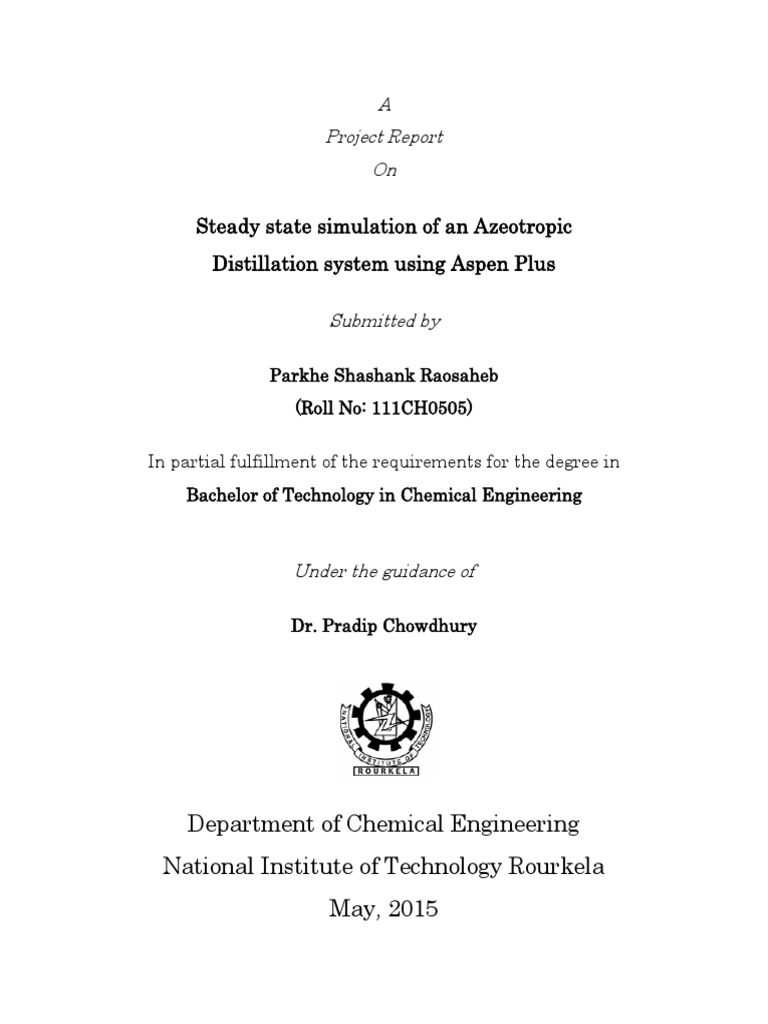 A
Project Report
On

Steady state simulation of an Azeotropic Distillation system using Aspen Plus

Submitted by

Parkhe Shashank Raosaheb
(Roll No: 111CH0505)

In partial fulfillment of the requirements for the degree in
Bachelor of Technology in Chemical Engineering

Under the guidance of

Dr. Pradip Chowdhury

NATIONAL INSTITUTE OF TECHNOLOGY
ROURKELA

Department of Chemical Engineering
National Institute of Technology Rourkela
May, 2015